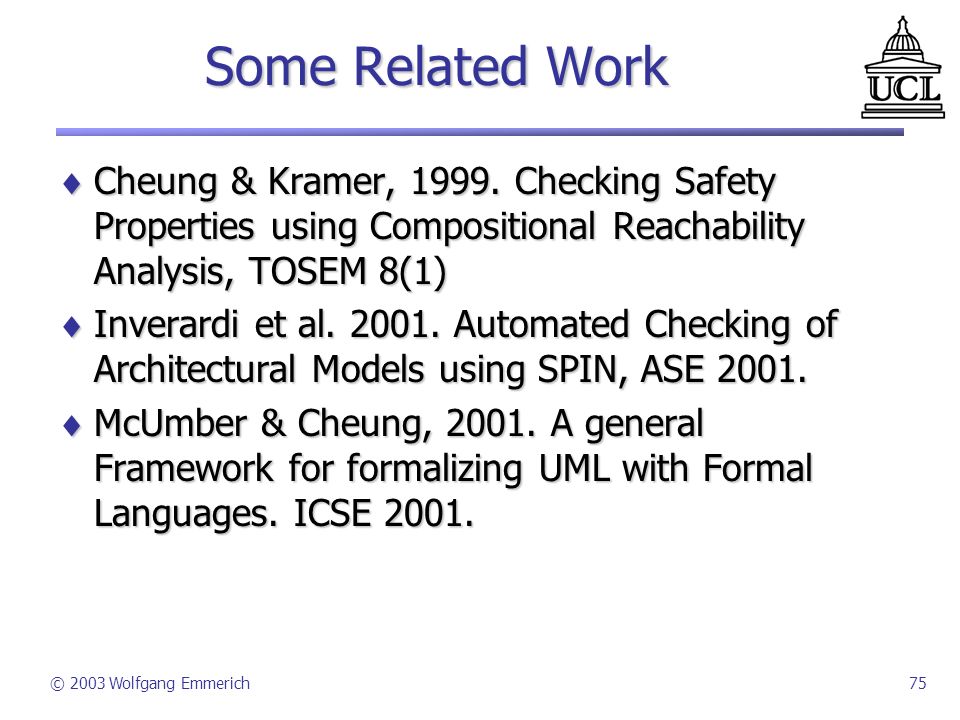 Some Related Work

UCL

♦ Cheung & Kramer, 1999. Checking Safety Properties using Compositional Reachability Analysis, TOSEM 8(1)

♦ Inverardi et al. 2001. Automated Checking of Architectural Models using SPIN, ASE 2001.

♦ McUmber & Cheung, 2001. A general Framework for formalizing UML with Formal Languages. ICSE 2001.

© 2003 Wolfgang Emmerich

75